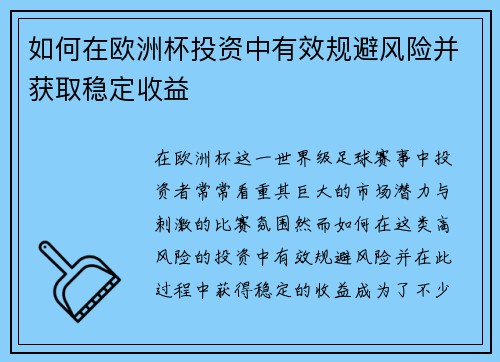 如何在欧洲杯投资中有效规避风险并获取稳定收益

在欧洲杯这一世界级足球赛事中投资者常常看重其巨大的市场潜力与刺激的比赛氛围然而如何在这类高风险的投资中有效规避风险并在此过程中获得稳定的收益成为了不少